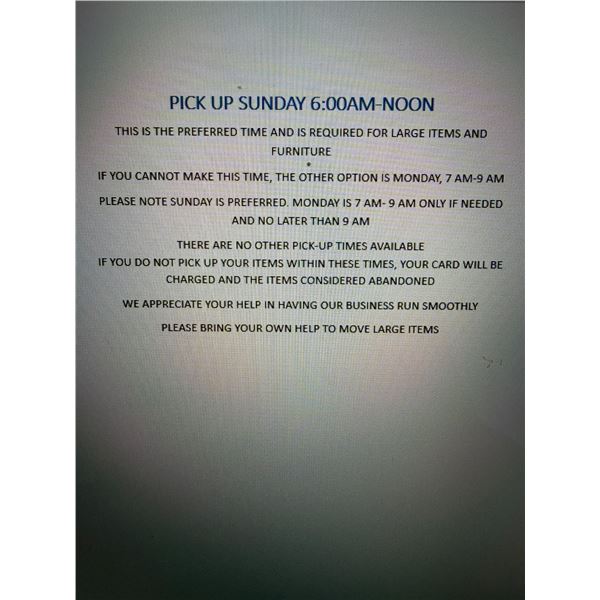 PICK UP SUNDAY 6:00AM-NOON

THIS IS THE PREFERRED TIME AND IS REQUIRED FOR LARGE ITEMS AND FURNITURE

IF YOU CANNOT MAKE THIS TIME, THE OTHER OPTION IS MONDAY, 7 AM-9 AM

PLEASE NOTE SUNDAY IS PREFERRED. MONDAY IS 7 AM- 9 AM ONLY IF NEEDED AND NO LATER THAN 9 AM

THERE ARE NO OTHER PICK-UP TIMES AVAILABLE
IF YOU DO NOT PICK UP YOUR ITEMS WITHIN THESE TIMES, YOUR CARD WILL BE CHARGED AND THE ITEMS CONSIDERED ABANDONED

WE APPRECIATE YOUR HELP IN HAVING OUR BUSINESS RUN SMOOTHLY

PLEASE BRING YOUR OWN HELP TO MOVE LARGE ITEMS